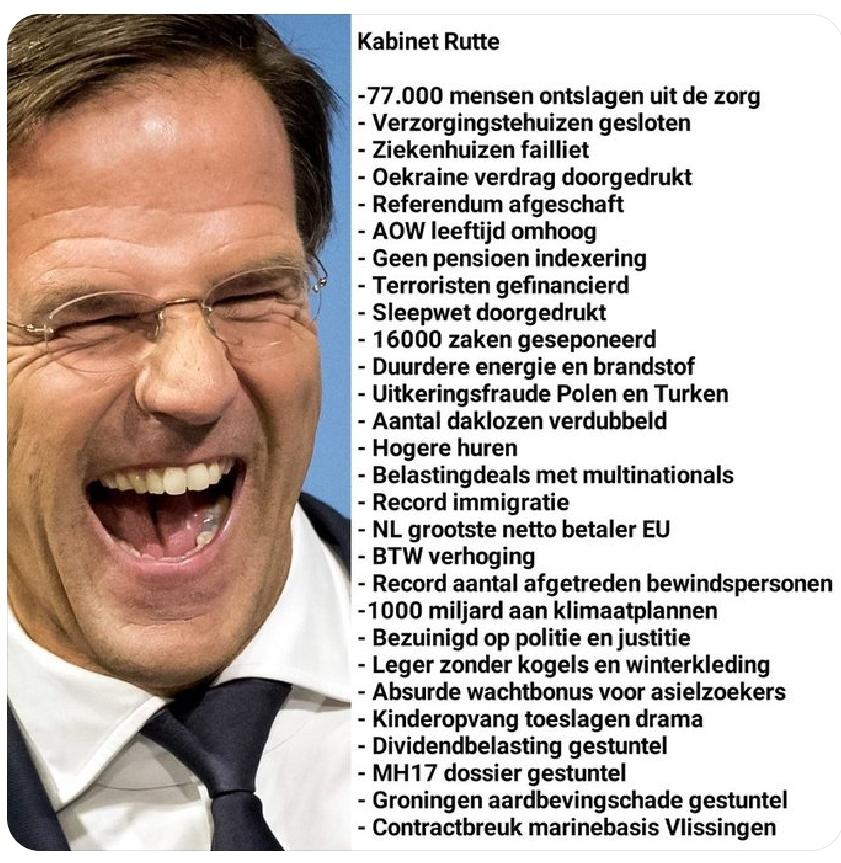 Kabinet Rutte

-77.000 mensen ontslagen uit de zorg
- Verzorgingstehuizen gesloten
- Ziekenhuizen failliet
- Oekraine verdrag doorgedrukt
- Referendum afgeschaft
- AOW leeftijd omhoog
- Geen pensioen indexering
- Terroristen gefinancierd
- Sleepwet doorgedrukt
- 16000 zaken geseponeerd
- Duurdere energie en brandstof
- Uitkeringsfraude Polen en Turken
- Aantal daklozen verdubbeld
- Hogere huren
- Belastingdeals met multinationals
- Record immigratie
- NL grootste netto betaler EU
- BTW verhoging
- Record aantal afgetreden bewindspersonen
-1000 miljard aan klimaatplannen
- Bezuinigd op politie en justitie
- Leger zonder kogels en winterkleding
- Absurde wachtbonus voor asielzoekers
- Kinderopvang toeslagen drama
- Dividendbelasting gestuntel
- MH17 dossier gestuntel
- Groningen aardbevingschade gestuntel
- Contractbreuk marinebasis Vlissingen